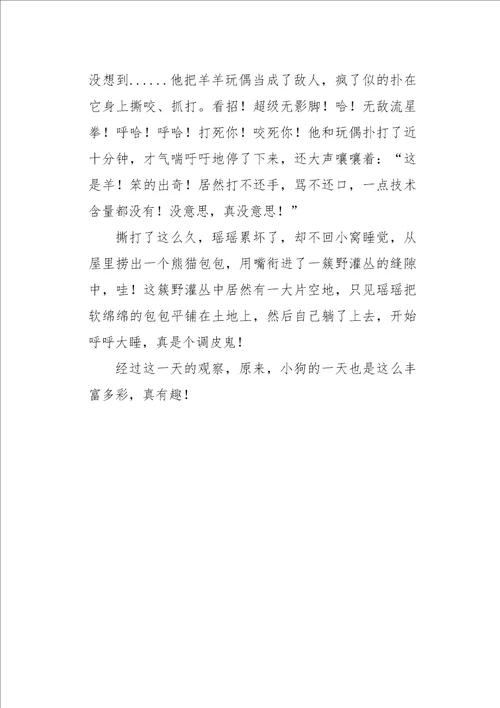 没想到......他把羊羊玩偶当成了敌人，疯了似的扑在它身上撕咬、抓打。看招！超级无影脚！哈！无敌流星拳！呼哈！呼哈！打死你！咬死你！他和玩偶扑打了近十分钟，才气喘吁吁地停了下来，还大声嚷嚷着：“这是羊！笨的出奇！居然打不还手，骂不还口，一点技术含量都没有！没意思，真没意思！”

撕打了这么久，瑶瑶累坏了，却不回小窝睡觉，从屋里捞出一个熊猫包包，用嘴衔进了一簇野灌丛的缝隙中，哇！这簇野灌丛中居然有一大片空地，只见瑶瑶把软绵绵的包包平铺在土地上，然后自己躺了上去，开始呼呼大睡，真是个调皮鬼！

经过这一天的观察，原来，小狗的一天也是这么丰富多彩，真有趣！